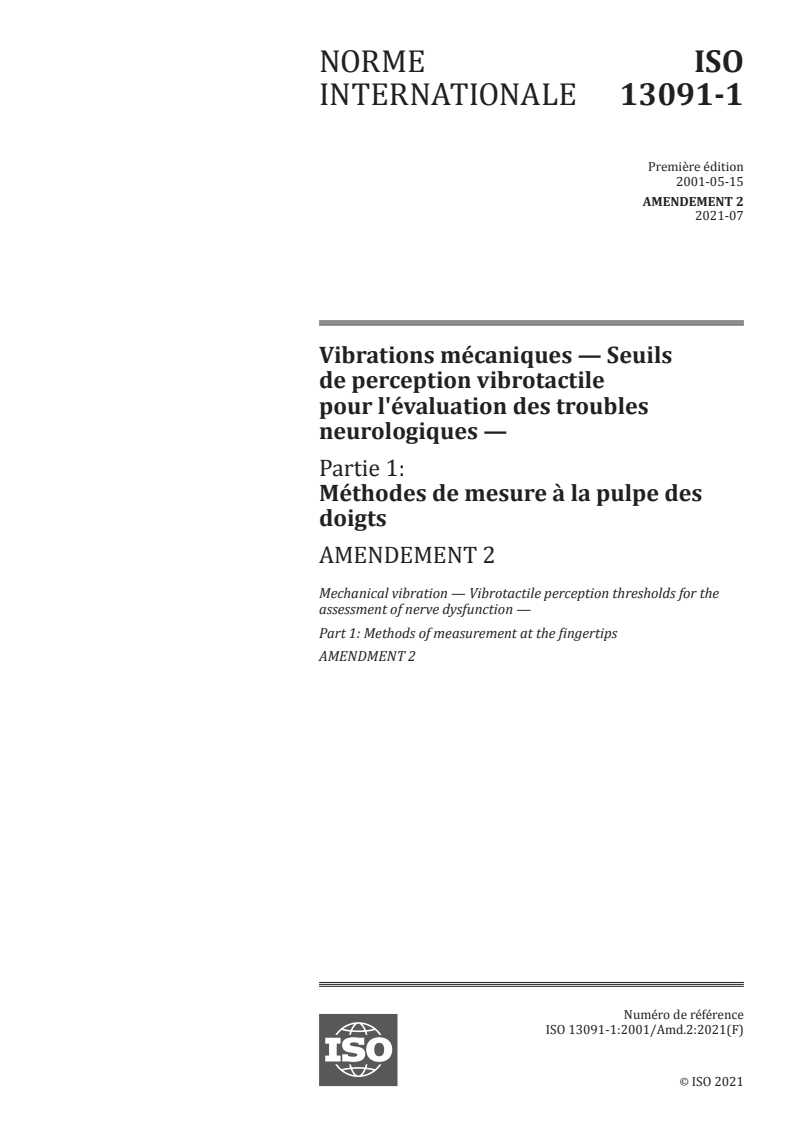 NORME INTERNATIONALE

ISO 13091-1

Première édition
2001-05-15

AMENDEMENT 2
2021-07

Vibrations mécaniques — Seuils de perception vibrotactile pour l'évaluation des troubles neurologiques —

Partie 1:
Méthodes de mesure à la pulpe des doigts

AMENDEMENT 2

Mechanical vibration — Vibrotactile perception thresholds for the assessment of nerve dysfunction —

Part 1: Methods of measurement at the fingertips

AMENDMENT 2

ISO

Numéro de référence
ISO 13091-1:2001/Amd.2:2021(F)

© ISO 2021